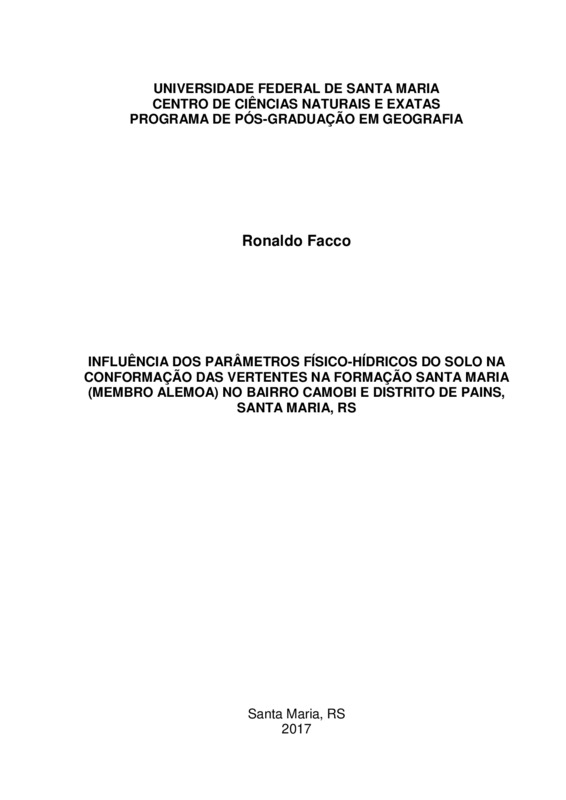 UNIVERSIDADE FEDERAL DE SANTA MARIA
CENTRO DE CIÊNCIAS NATURAIS E EXATAS
PROGRAMA DE PÓS-GRADUAÇÃO EM GEOGRAFIA

Ronaldo Facco

INFLUÊNCIA DOS PARÂMETROS FÍSICO-HÍDRICOS DO SOLO NA CONFORMAÇÃO DAS VERTENTES NA FORMAÇÃO SANTA MARIA (MEMBRO ALEMOA) NO BAIRRO CAMOBI E DISTRITO DE PAINS, SANTA MARIA, RS

Santa Maria, RS
2017